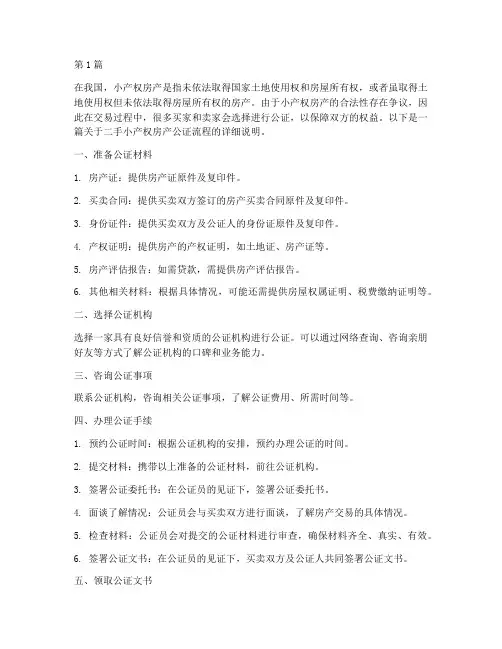 第1篇

在我国，小产权房产是指未依法取得国家土地使用权和房屋所有权，或者虽取得土地使用权但未依法取得房屋所有权的房产。由于小产权房产的合法性存在争议，因此在交易过程中，很多买家和卖家会选择进行公证，以保障双方的权益。以下是一篇关于二手小产权房产公证流程的详细说明。

一、准备公证材料

1. 房产证：提供房产证原件及复印件。

2. 买卖合同：提供买卖双方签订的房产买卖合同原件及复印件。

3. 身份证件：提供买卖双方及公证人的身份证原件及复印件。

4. 产权证明：提供房产的产权证明，如土地证、房产证等。

5. 房产评估报告：如需贷款，需提供房产评估报告。

6. 其他相关材料：根据具体情况，可能还需提供房屋权属证明、税费缴纳证明等。

二、选择公证机构

选择一家具有良好信誉和资质的公证机构进行公证。可以通过网络查询、咨询亲朋好友等方式了解公证机构的口碑和业务能力。

三、咨询公证事项

联系公证机构，咨询相关公证事项，了解公证费用、所需时间等。

四、办理公证手续

1. 预约公证时间：根据公证机构的安排，预约办理公证的时间。

2. 提交材料：携带以上准备的公证材料，前往公证机构。

3. 签署公证委托书：在公证员的见证下，签署公证委托书。

4. 面谈了解情况：公证员会与买卖双方进行面谈，了解房产交易的具体情况。

5. 检查材料：公证员会对提交的公证材料进行审查，确保材料齐全、真实、有效。

6. 签署公证文书：在公证员的见证下，买卖双方及公证人共同签署公证文书。

五、领取公证文书